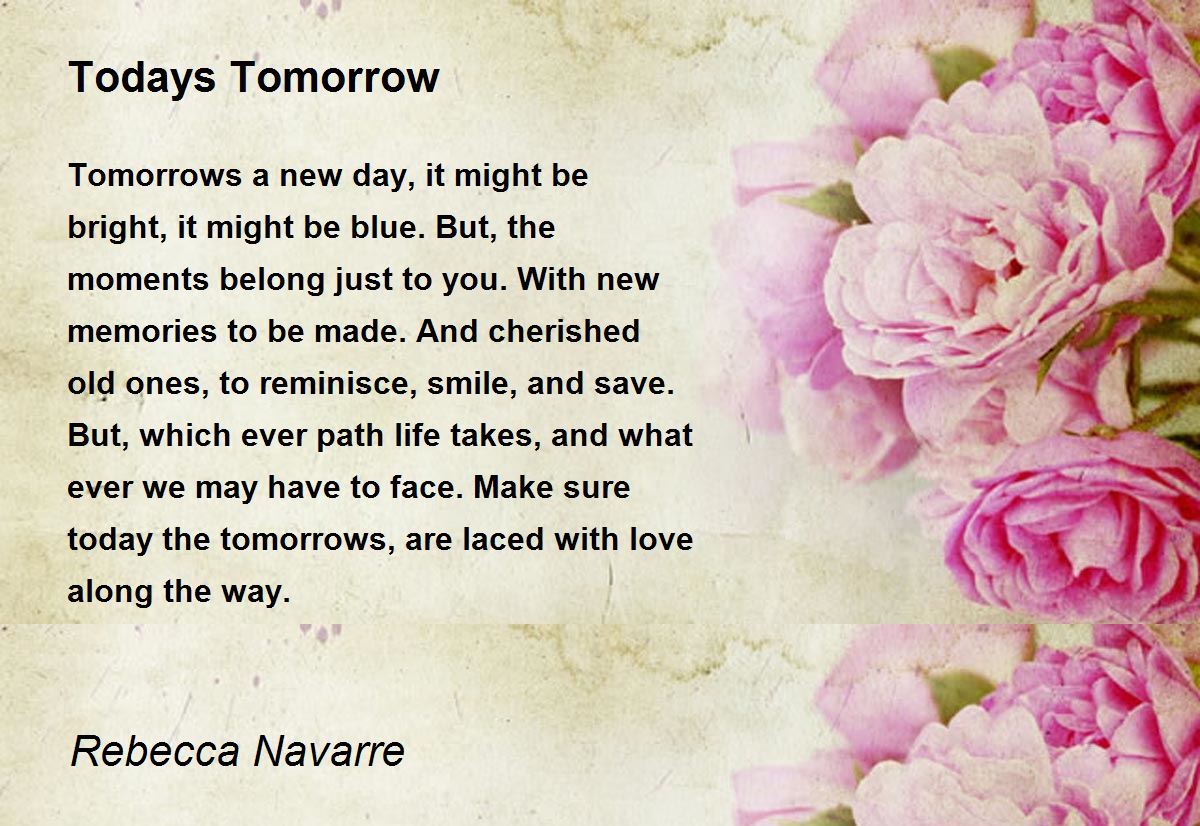 Todays Tomorrow

Tomorrows a new day, it might be bright, it might be blue. But, the moments belong just to you. With new memories to be made. And cherished old ones, to reminisce, smile, and save. But, which ever path life takes, and what ever we may have to face. Make sure today the tomorrows, are laced with love along the way.

Rebecca Navarre